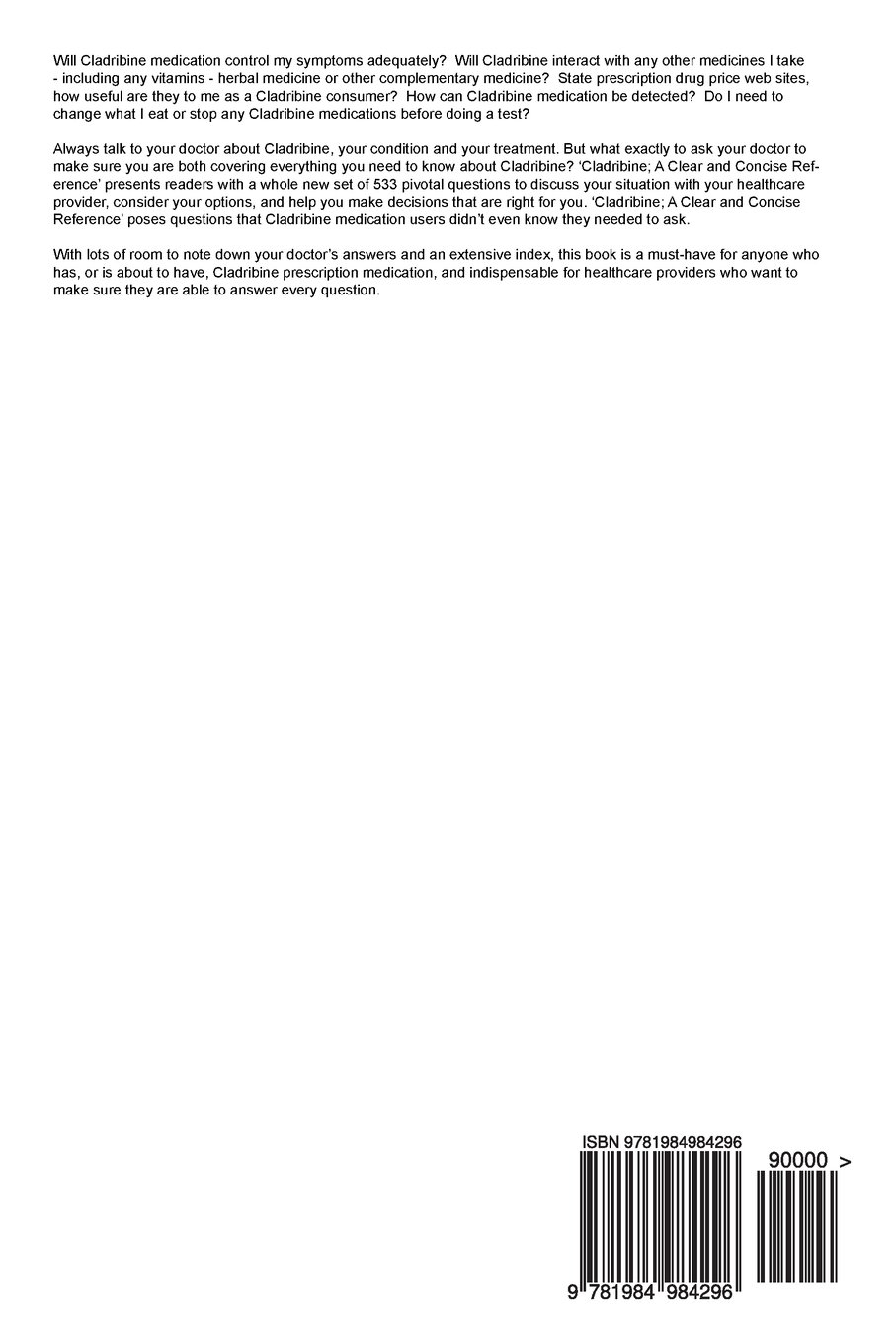 Will Cladribine medication control my symptoms adequately? Will Cladribine interact with any other medicines I take - including any vitamins - herbal medicine or other complementary medicine? State prescription drug price web sites, how useful are they to me as a Cladribine consumer? How can Cladribine medication be detected? Do I need to change what I eat or stop any Cladribine medications before doing a test?

Always talk to your doctor about Cladribine, your condition and your treatment. But what exactly to ask your doctor to make sure you are both covering everything you need to know about Cladribine? 'Cladribine; A Clear and Concise Reference' presents readers with a whole new set of 533 pivotal questions to discuss your situation with your healthcare provider, consider your options, and help you make decisions that are right for you. 'Cladribine; A Clear and Concise Reference' poses questions that Cladribine medication users didn't even know they needed to ask.

With lots of room to note down your doctor's answers and an extensive index, this book is a must-have for anyone who has, or is about to have, Cladribine prescription medication, and indispensable for healthcare providers who want to make sure they are able to answer every question.

ISBN 9781984984296

90000 >

9 781984 984296